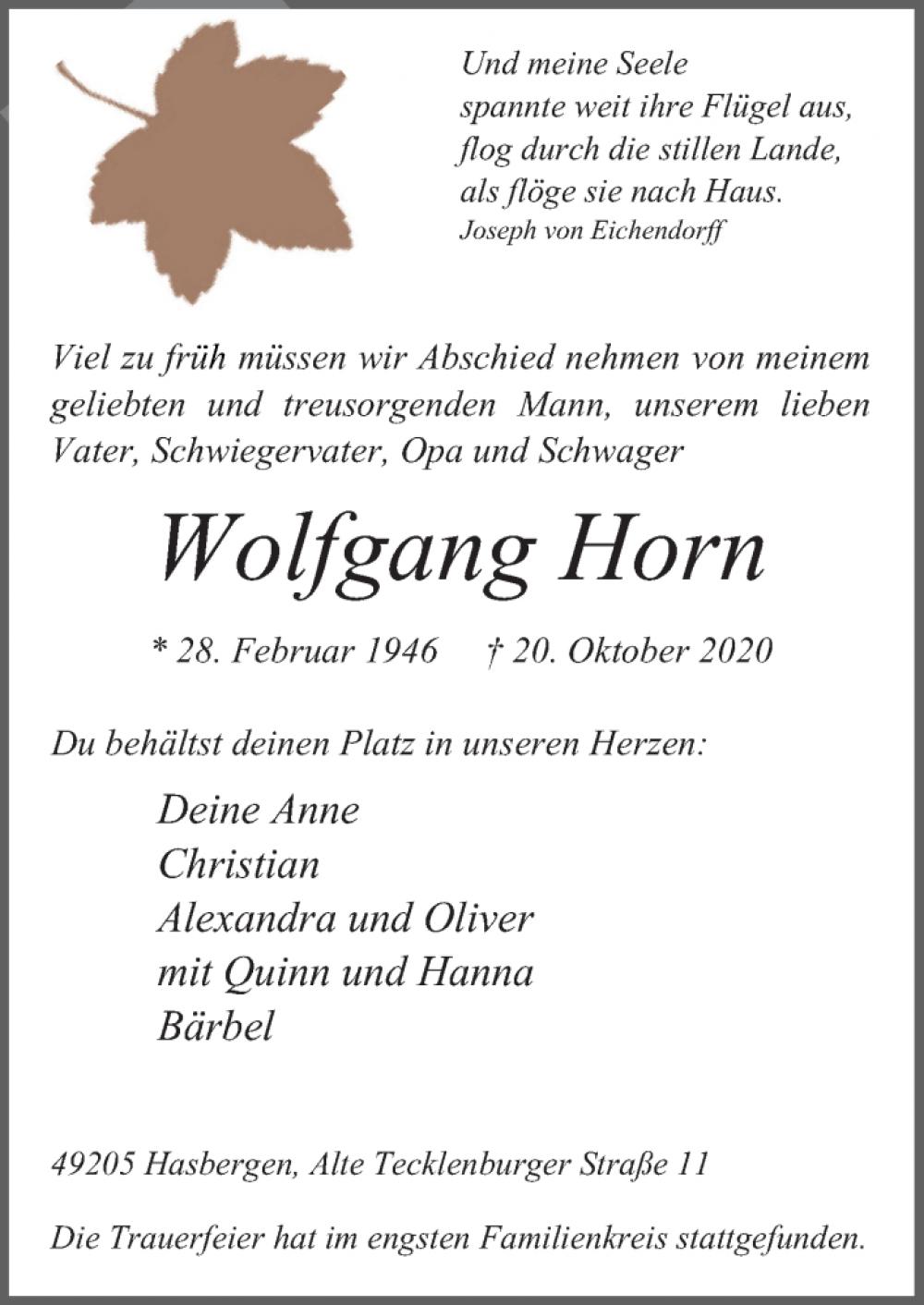 Und meine Seele
spannte weit ihre Flügel aus,
flog durch die stillen Lande,
als flöge sie nach Haus.
Joseph von Eichendorff

Viel zu früh müssen wir Abschied nehmen von meinem geliebten und treusorgenden Mann, unserem lieben Vater, Schwiegervater, Opa und Schwager

Wolfgang Horn

* 28. Februar 1946 † 20. Oktober 2020

Du behältst deinen Platz in unseren Herzen:

Deine Anne
Christian
Alexandra und Oliver
mit Quinn und Hanna
Bärbel

49205 Hasbergen, Alte Tecklenburger Straße 11

Die Trauerfeier hat im engsten Familienkreis stattgefunden.